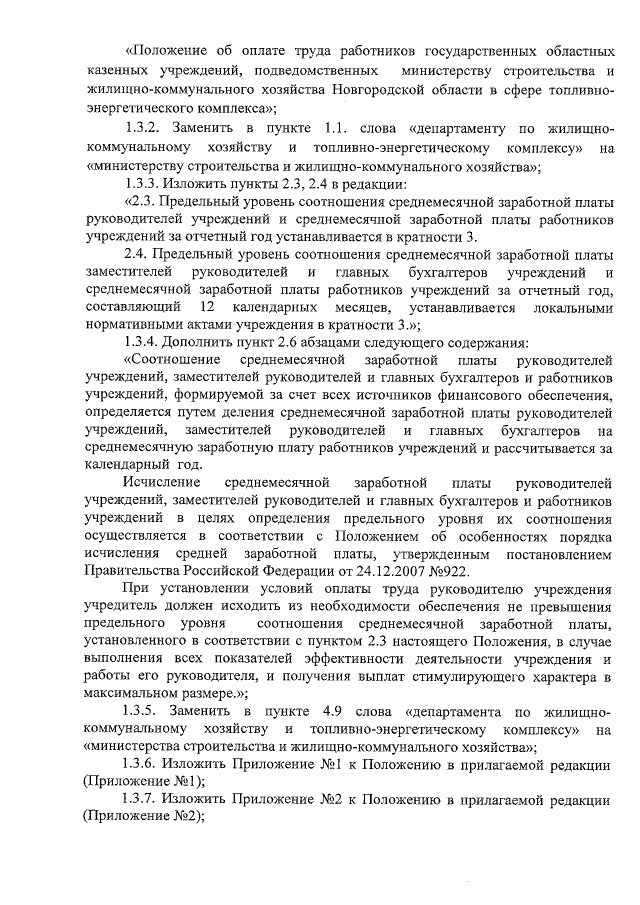 «Положение об оплате труда работников государственных областных казенных учреждений, подведомственных министерству строительства и жилищно-коммунального хозяйства Новгородской области в сфере топливно-энергетического комплекса»;

1.3.2. Заменить в пункте 1.1. слова «департаменту по жилищно-коммунальному хозяйству и топливно-энергетическому комплексу» на «министерству строительства и жилищно-коммунального хозяйства»;

1.3.3. Изложить пункты 2.3, 2.4 в редакции:

«2.3. Предельный уровень соотношения среднемесячной заработной платы руководителей учреждений и среднемесячной заработной платы работников учреждений за отчетный год устанавливается в кратности 3.

2.4. Предельный уровень соотношения среднемесячной заработной платы заместителей руководителей и главных бухгалтеров учреждений и среднемесячной заработной платы работников учреждений за отчетный год, составляющий 12 календарных месяцев, устанавливается локальными нормативными актами учреждения в кратности 3.»;

1.3.4. Дополнить пункт 2.6 абзацами следующего содержания:

«Соотношение среднемесячной заработной платы руководителей учреждений, заместителей руководителей и главных бухгалтеров и работников учреждений, формируемой за счет всех источников финансового обеспечения, определяется путем деления среднемесячной заработной платы руководителей учреждений, заместителей руководителей и главных бухгалтеров на среднемесячную заработную плату работников учреждений и рассчитывается за календарный год.

Исчисление среднемесячной заработной платы руководителей учреждений, заместителей руководителей и главных бухгалтеров и работников учреждений в целях определения предельного уровня их соотношения осуществляется в соответствии с Положением об особенностях порядка исчисления средней заработной платы, утвержденным постановлением Правительства Российской Федерации от 24.12.2007 №922.

При установлении условий оплаты труда руководителю учреждения учредитель должен исходить из необходимости обеспечения не превышения предельного уровня соотношения среднемесячной заработной платы, установленного в соответствии с пунктом 2.3 настоящего Положения, в случае выполнения всех показателей эффективности деятельности учреждения и работы его руководителя, и получения выплат стимулирующего характера в максимальном размере.»;

1.3.5. Заменить в пункте 4.9 слова «департамента по жилищно-коммунальному хозяйству и топливно-энергетическому комплексу» на «министерства строительства и жилищно-коммунального хозяйства»;

1.3.6. Изложить Приложение №1 к Положению в прилагаемой редакции (Приложение №1);

1.3.7. Изложить Приложение №2 к Положению в прилагаемой редакции (Приложение №2);